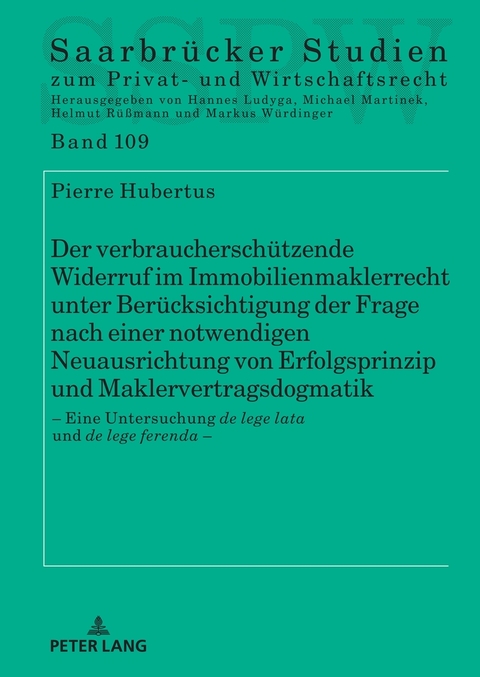 SSPW

Saarbrücker Studien
zum Privat- und Wirtschaftsrecht
Herausgegeben von Hannes Ludyga, Michael Martinek, Helmut Rüßmann und Markus Würdinger

Band 109

Pierre Hubertus

Der verbraucherschützende Widerruf im Immobilienmaklerrecht unter Berücksichtigung der Frage nach einer notwendigen Neuausrichtung von Erfolgsprinzip und Maklervertragsdogmatik

– Eine Untersuchung de lege lata und de lege ferenda –

PETER LANG